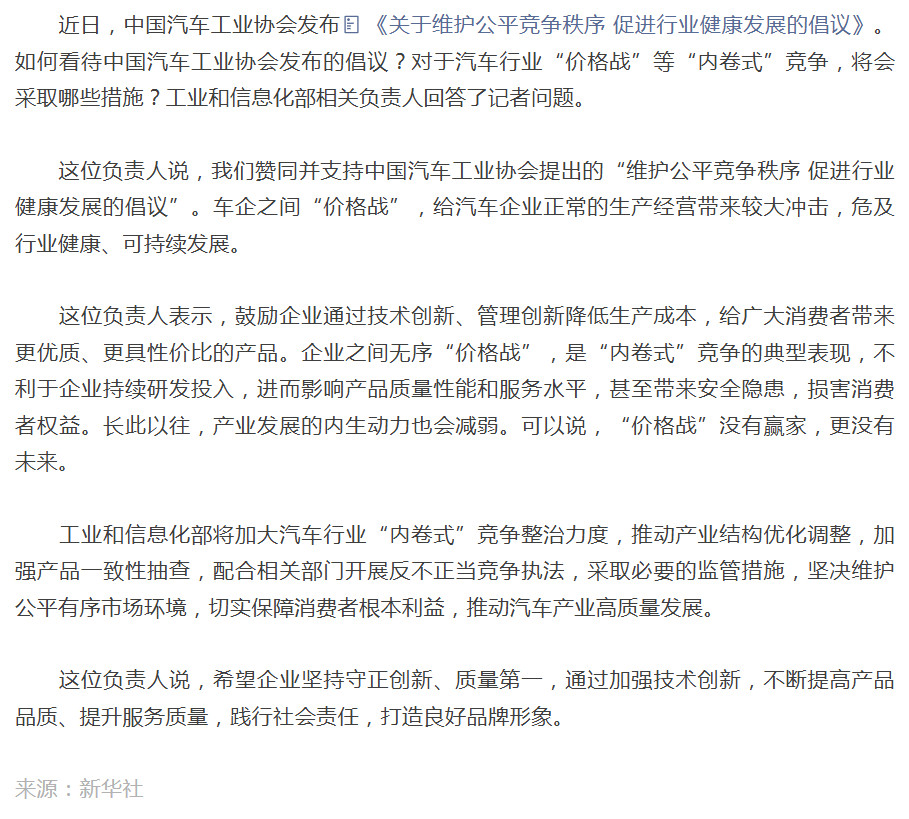 近日，中国汽车工业协会发布《关于维护公平竞争秩序 促进行业健康发展的倡议》。如何看待中国汽车工业协会发布的倡议？对于汽车行业“价格战”等“内卷式”竞争，将会采取哪些措施？工业和信息化部相关负责人回答了记者问题。

这位负责人说，我们赞同并支持中国汽车工业协会提出的“维护公平竞争秩序 促进行业健康发展的倡议”。车企之间“价格战”，给汽车企业正常的生产经营带来较大冲击，危及行业健康、可持续发展。

这位负责人表示，鼓励企业通过技术创新、管理创新降低生产成本，给广大消费者带来更优质、更具性价比的产品。企业之间无序“价格战”，是“内卷式”竞争的典型表现，不利于企业持续研发投入，进而影响产品质量性能和服务水平，甚至带来安全隐患，损害消费者权益。长此以往，产业发展的内生动力也会减弱。可以说，“价格战”没有赢家，更没有未来。

工业和信息化部将加大汽车行业“内卷式”竞争整治力度，推动产业结构优化调整，加强产品一致性抽查，配合相关部门开展反不正当竞争执法，采取必要的监管措施，坚决维护公平有序市场环境，切实保障消费者根本利益，推动汽车产业高质量发展。

这位负责人说，希望企业坚持守正创新、质量第一，通过加强技术创新，不断提高产品品质、提升服务质量，践行社会责任，打造良好品牌形象。

来源：新华社